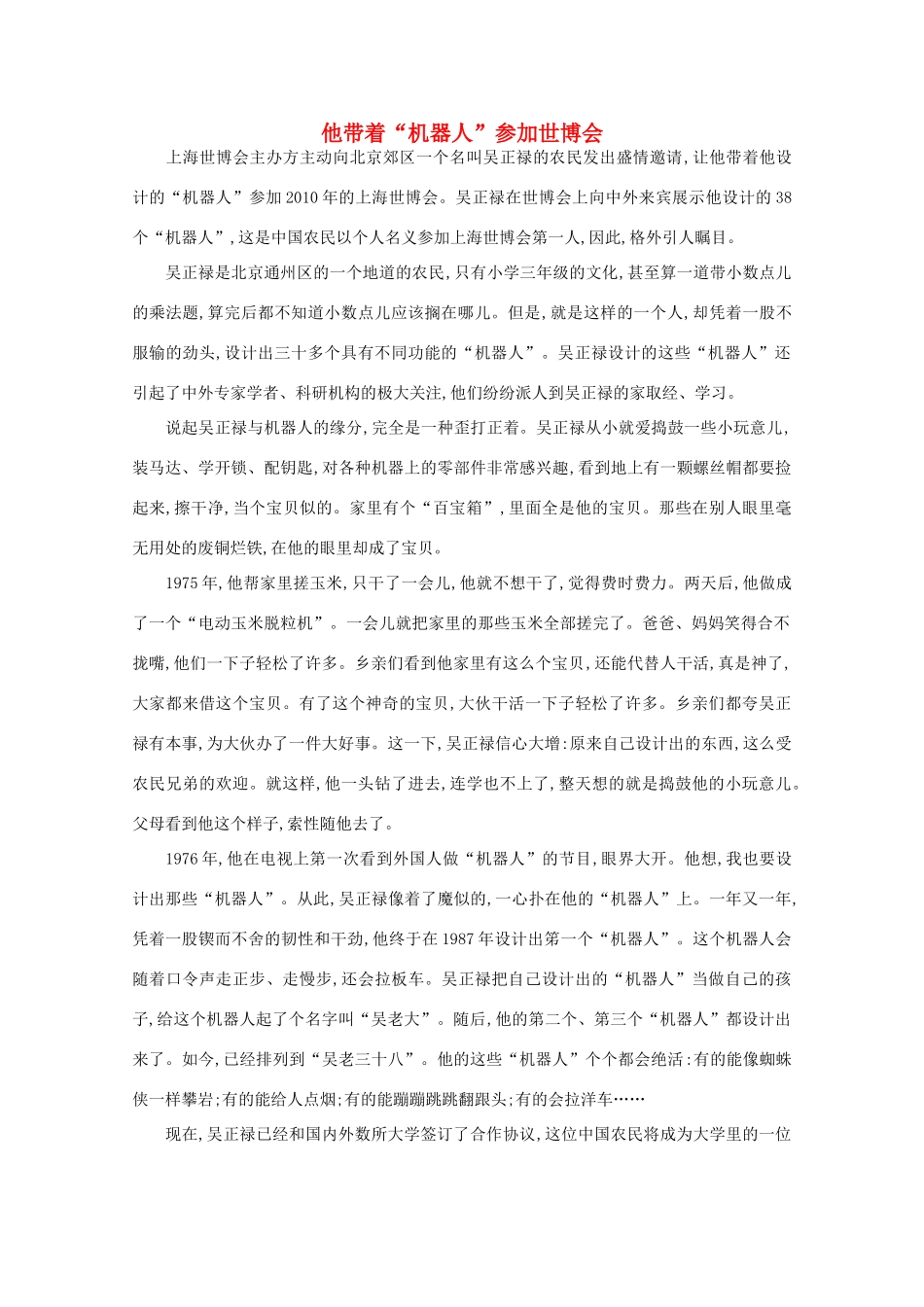 他带着“机器人”参加世博会

上海世博会主办方主动向北京郊区一个名叫吴正禄的农民发出盛情邀请，让他带着他设计的“机器人”参加2010年的上海世博会。吴正禄在世博会上向中外来宾展示他设计的38个“机器人”，这是中国农民以个人名义参加上海世博会第一人，因此，格外引人瞩目。

吴正禄是北京通州区的一个地道的农民，只有小学三年级的文化，甚至算一道带小数点儿的乘法题，算完后都不知道小数点儿应该搁在哪儿。但是，就是这样的一个人，却凭着一股不服输的劲头，设计出三十多个具有不同功能的“机器人”。吴正禄设计的这些“机器人”还引起了中外专家学者、科研机构的极大关注，他们纷纷派人到吴正禄的家取经、学习。

说起吴正禄与机器人的缘分，完全是一种歪打正着。吴正禄从小就爱捣鼓一些小玩意儿，装马达、学开锁、配钥匙，对各种机器上的零部件非常感兴趣，看到地上有一颗螺丝帽都要捡起来，擦干净，当个宝贝似的。家里有个“百宝箱”，里面全是他的宝贝。那些在别人眼里毫无用处的废铜烂铁，在他的眼里却成了宝贝。

1975年，他帮家里搓玉米，只干了一会儿，他就不想干了，觉得费时费力。两天后，他做成了一个“电动玉米脱粒机”。一会儿就把家里的那些玉米全部搓完了。爸爸、妈妈笑得合不拢嘴，他们一下子轻松了许多。乡亲们看到他家里有这么个宝贝，还能代替人干活，真是神了，大家都来借这个宝贝。有了这个神奇的宝贝，大伙干活一下子轻松了许多。乡亲们都夸吴正禄有本事，为大伙办了一件大好事。这一下，吴正禄信心大增：原来自己设计出的东西，这么受农民兄弟的欢迎。就这样，他一头钻了进去，连学也不上了，整天想的就是捣鼓他的小玩意儿。父母看到他这个样子，索性随他去了。

1976年，他在电视上第一次看到外国人做“机器人”的节目，眼界大开。他想，我也要设计出那些“机器人”。从此，吴正禄像着了魔似的，一心扑在他的“机器人”上。一年又一年，凭着一股锲而不舍的韧性和干劲，他终于在1987年设计出第一个“机器人”。这个机器人会随着口令声走正步、走慢步，还会拉板车。吴正禄把自己设计出的“机器人”当做自己的孩子，给这个机器人起了个名字叫“吴老大”。随后，他的第二个、第三个“机器人”都设计出来了。如今，已经排列到“吴老三十八”。他的这些“机器人”个个都会绝活：有的能像蜘蛛侠一样攀岩；有的能给人点烟；有的能蹦蹦跳跳翻跟头；有的会拉洋车……

现在，吴正禄已经和国内外数所大学签订了合作协议，这位中国农民将成为大学里的一位